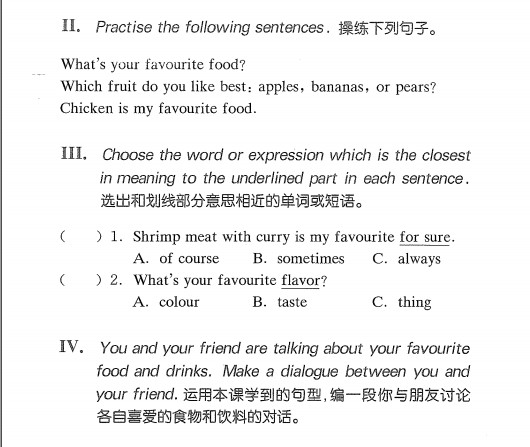 II. Practise the following sentences. 操练下列句子。

What's your favourite food?
Which fruit do you like best: apples, bananas, or pears?
Chicken is my favourite food.

III. Choose the word or expression which is the closest in meaning to the underlined part in each sentence. 选出和划线部分意思相近的单词或短语。

( ) 1. Shrimp meat with curry is my favourite for sure.
A. of course B. sometimes C. always
( ) 2. What's your favourite flavor?
A. colour B. taste C. thing

IV. You and your friend are talking about your favourite food and drinks. Make a dialogue between you and your friend. 运用本课学到的句型,编一段你与朋友讨论各自喜爱的食物和饮料的对话。